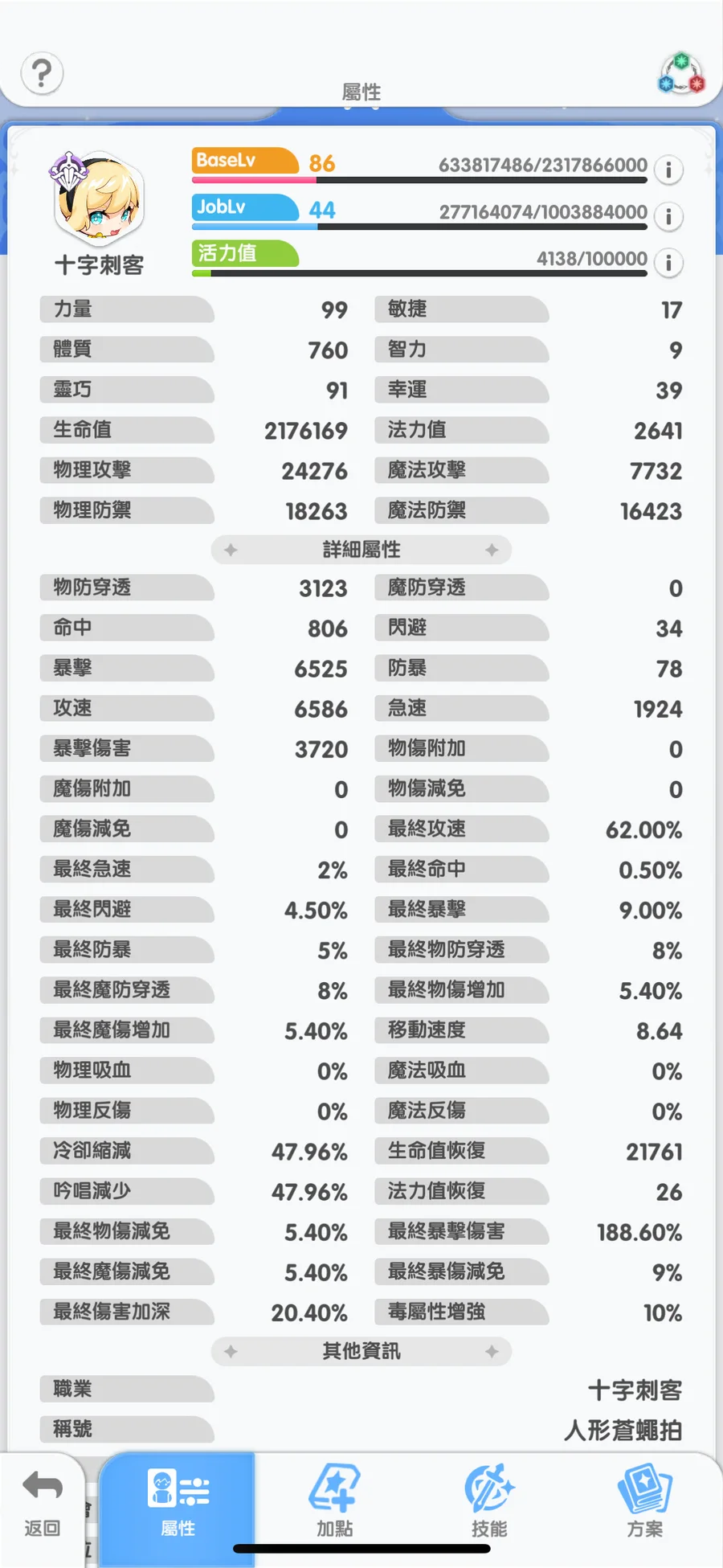 ?

屬性

十字刺客

BaseLv 86 633817486/2317866000 i

JobLv 44 277164074/1003884000 i

活力值 4138/100000 i

| | | | |
|---|---|---|---|
| 力量 | 99 | 敏捷 | 17 |
| 體質 | 760 | 智力 | 9 |
| 靈巧 | 91 | 幸運 | 39 |
| 生命值 | 2176169 | 法力值 | 2641 |
| 物理攻擊 | 24276 | 魔法攻擊 | 7732 |
| 物理防禦 | 18263 | 魔法防禦 | 16423 |

詳細屬性

| | | | |
|---|---|---|---|
| 物防穿透 | 3123 | 魔防穿透 | 0 |
| 命中 | 806 | 閃避 | 34 |
| 暴擊 | 6525 | 防暴 | 78 |
| 攻速 | 6586 | 急速 | 1924 |
| 暴擊傷害 | 3720 | 物傷附加 | 0 |
| 魔傷附加 | 0 | 物傷減免 | 0 |
| 魔傷減免 | 0 | 最終攻速 | 62.00% |
| 最終急速 | 2% | 最終命中 | 0.50% |
| 最終閃避 | 4.50% | 最終暴擊 | 9.00% |
| 最終防暴 | 5% | 最終物防穿透 | 8% |
| 最終魔防穿透 | 8% | 最終物傷增加 | 5.40% |
| 最終魔傷增加 | 5.40% | 移動速度 | 8.64 |
| 物理吸血 | 0% | 魔法吸血 | 0% |
| 物理反傷 | 0% | 魔法反傷 | 0% |
| 冷卻縮減 | 47.96% | 生命值恢復 | 21761 |
| 吟唱減少 | 47.96% | 法力值恢復 | 26 |
| 最終物傷減免 | 5.40% | 最終暴擊傷害 | 188.60% |
| 最終魔傷減免 | 5.40% | 最終暴傷減免 | 9% |
| 最終傷害加深 | 20.40% | 毒屬性增強 | 10% |

其他資訊

| | |
|---|---|
| 職業 | 十字刺客 |
| 稱號 | 人形蒼蠅拍 |

返回 屬性 加點 技能 方案